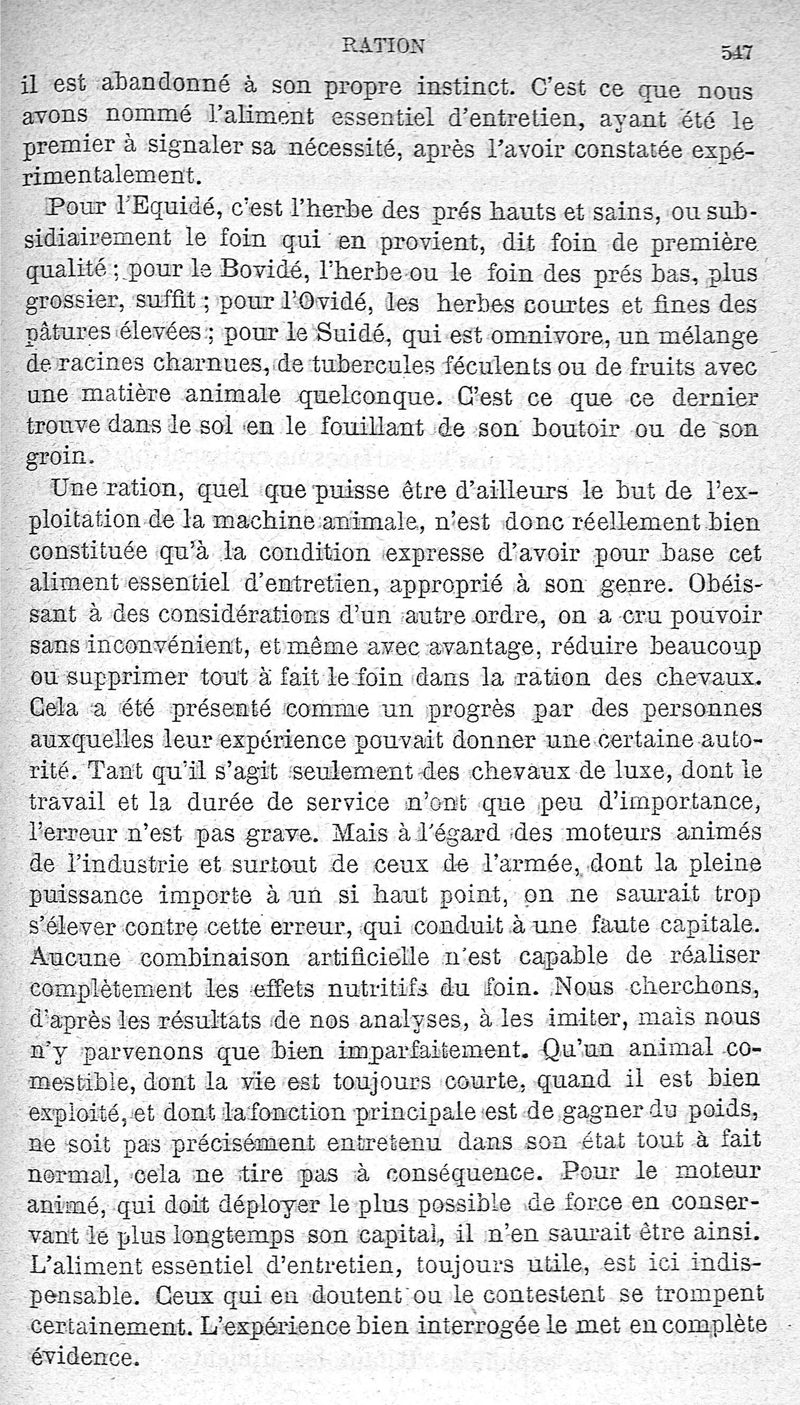 RATION 547

il est abandonné à son propre instinct. C'est ce que nous avons nommé l'aliment essentiel d'entretien, ayant été le premier à signaler sa nécessité, après l'avoir constatée expérimentalement.

Pour l'Equidé, c'est l'herbe des prés hauts et sains, ou subsidiairement le foin qui en provient, dit foin de première qualité ; pour le Bovidé, l'herbe ou le foin des prés bas, plus grossier, suffit ; pour l'Ovidé, les herbes courtes et fines des pâtures élevées ; pour le Suidé, qui est omnivore, un mélange de racines charnues, de tubercules féculents ou de fruits avec une matière animale quelconque. C'est ce que ce dernier trouve dans le sol en le fouillant de son boutoir ou de son groin.

Une ration, quel que puisse être d'ailleurs le but de l'exploitation de la machine animale, n'est donc réellement bien constituée qu'à la condition expresse d'avoir pour base cet aliment essentiel d'entretien, approprié à son genre. Obéissant à des considérations d'un autre ordre, on a cru pouvoir sans inconvénient, et même avec avantage, réduire beaucoup ou supprimer tout à fait le foin dans la ration des chevaux. Cela a été présenté comme un progrès par des personnes auxquelles leur expérience pouvait donner une certaine autorité. Tant qu'il s'agit seulement des chevaux de luxe, dont le travail et la durée de service n'ont que peu d'importance, l'erreur n'est pas grave. Mais à l'égard des moteurs animés de l'industrie et surtout de ceux de l'armée, dont la pleine puissance importe à un si haut point, on ne saurait trop s'élever contre cette erreur, qui conduit à une faute capitale. Aucune combinaison artificielle n'est capable de réaliser complètement les effets nutritifs du foin. Nous cherchons, d'après les résultats de nos analyses, à les imiter, mais nous n'y parvenons que bien imparfaitement. Qu'un animal comestible, dont la vie est toujours courte, quand il est bien exploité, et dont la fonction principale est de gagner du poids, ne soit pas précisément entretenu dans son état tout à fait normal, cela ne tire pas à conséquence. Pour le moteur animé, qui doit déployer le plus possible de force en conservant le plus longtemps son capital, il n'en saurait être ainsi. L'aliment essentiel d'entretien, toujours utile, est ici indispensable. Ceux qui en doutent ou le contestent se trompent certainement. L'expérience bien interrogée le met en complète évidence.